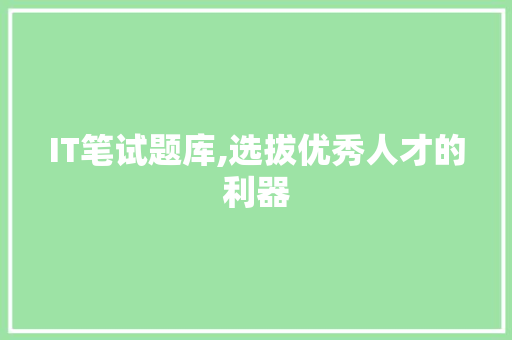 IT笔试题库,选拔优秀人才的利器